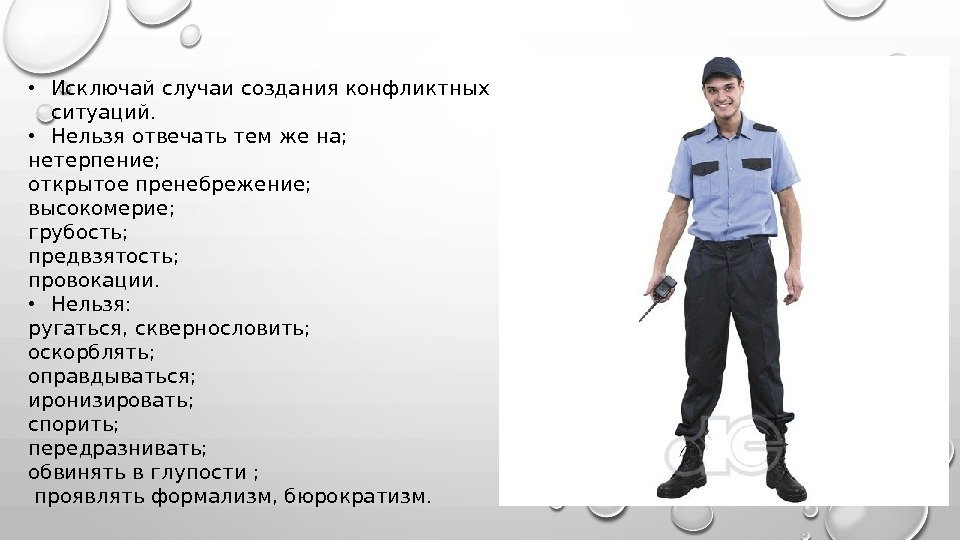 • Исключай случаи создания конфликтных ситуаций.
• Нельзя отвечать тем же на;
нетерпение;
открытое пренебрежение;
высокомерие;
грубость;
предвзятость;
провокации.
• Нельзя:
ругаться, сквернословить;
оскорблять;
оправдываться;
иронизировать;
спорить;
передразнивать;
обвинять в глупости ;
проявлять формализм, бюрократизм.